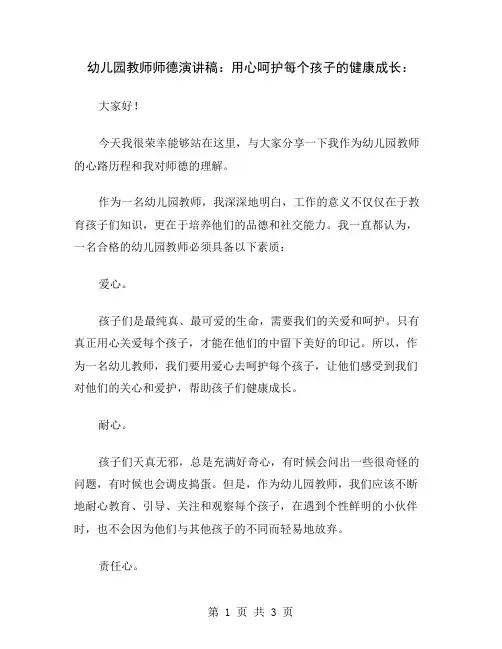 幼儿园教师师德演讲稿：用心呵护每个孩子的健康成长：

大家好！

今天我很荣幸能够站在这里，与大家分享一下我作为幼儿园教师的心路历程和我对师德的理解。

作为一名幼儿园教师，我深深地明白，工作的意义不仅仅在于教育孩子们知识，更在于培养他们的品德和社交能力。我一直都认为，一名合格的幼儿园教师必须具备以下素质：

爱心。

孩子们是最纯真、最可爱的生命，需要我们的关爱和呵护。只有真正用心关爱每个孩子，才能在他们的中留下美好的印记。所以，作为一名幼儿教师，我们要用爱心去呵护每个孩子，让他们感受到我们对他们的关心和爱护，帮助孩子们健康成长。

耐心。

孩子们天真无邪，总是充满好奇心，有时候会问出一些很奇怪的问题，有时候也会调皮捣蛋。但是，作为幼儿园教师，我们应该不断地耐心教育、引导、关注和观察每个孩子，在遇到个性鲜明的小伙伴时，也不会因为他们与其他孩子的不同而轻易地放弃。

责任心。

第 1 页 共 3 页